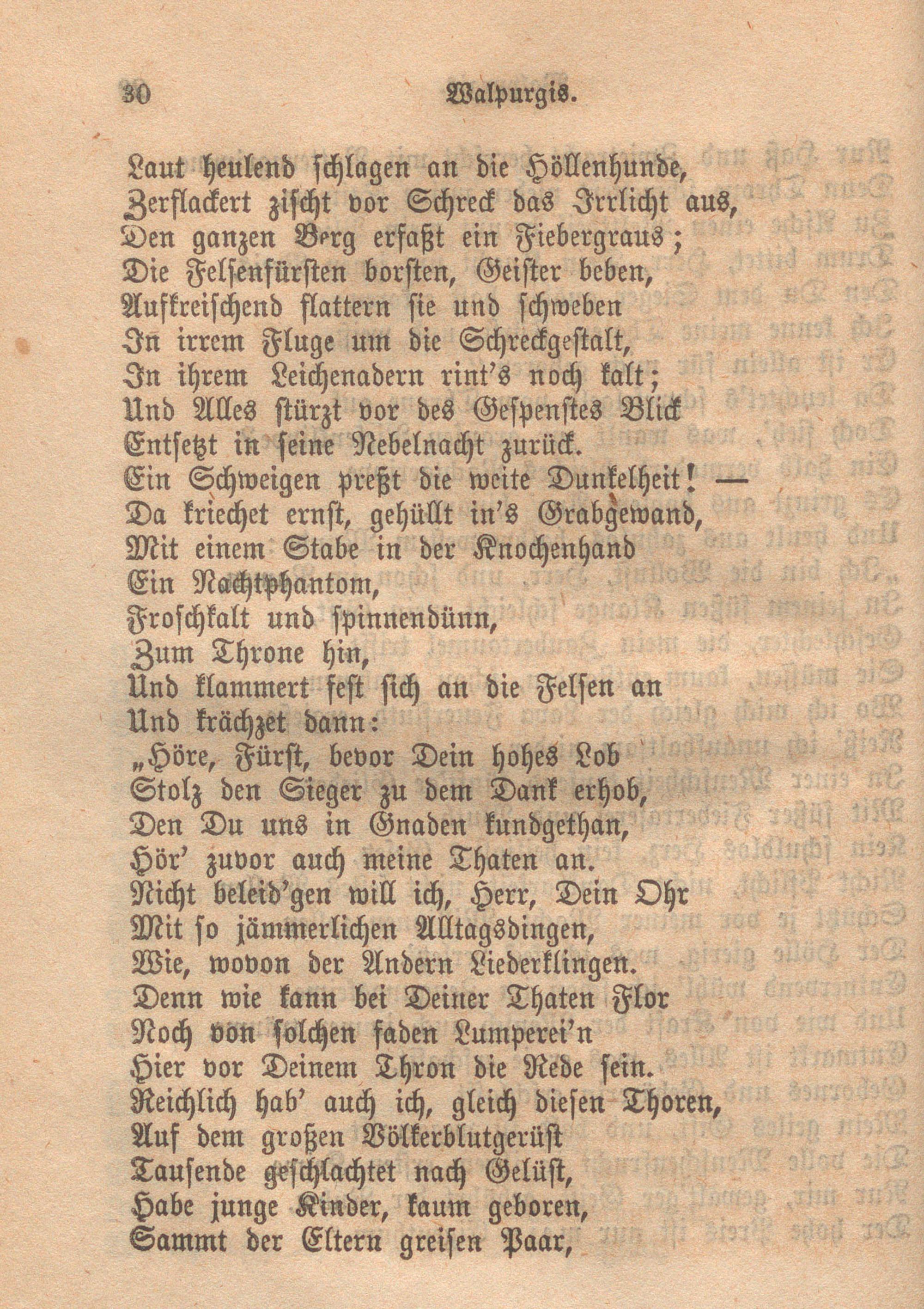 30 Walpurgis.

Laut heulend schlagen an die Höllenhunde,
Zerflackert zischt vor Schreck das Irrlicht aus,
Den ganzen Berg erfaßt ein Fiebergraus;
Die Felsenfürsten borsten, Geister beben,
Aufkreischend flattern sie und schweben
In irrem Fluge um die Schreckgestalt,
In ihrem Leichenadern rint's noch kalt;
Und Alles stürzt vor des Gespenstes Blick
Entsetzt in seine Nebelnacht zurück.
Ein Schweigen preßt die weite Dunkelheit! —
Da kriechet ernst, gehüllt in's Grabgewand,
Mit einem Stabe in der Knochenhand
Ein Nachtphantom,
Froschkalt und spinnendünn,
Zum Throne hin,
Und klammert fest sich an die Felsen an
Und krächzet dann:
„Höre, Fürst, bevor Dein hohes Lob
Stolz den Sieger zu dem Dank erhob,
Den Du uns in Gnaden kundgethan,
Hör' zuvor auch meine Thaten an.
Nicht beleid'gen will ich, Herr, Dein Ohr
Mit so jämmerlichen Alltagsdingen,
Wie, wovon der Andern Liederklingen.
Denn wie kann bei Deiner Thaten Flor
Noch von solchen faden Lumperei'n
Hier vor Deinem Thron die Rede sein.
Reichlich hab' auch ich, gleich diesen Thoren,
Auf dem großen Völkerblutgerüst
Tausende geschlachtet nach Gelüst,
Habe junge Kinder, kaum geboren,
Sammt der Eltern greisen Paar,